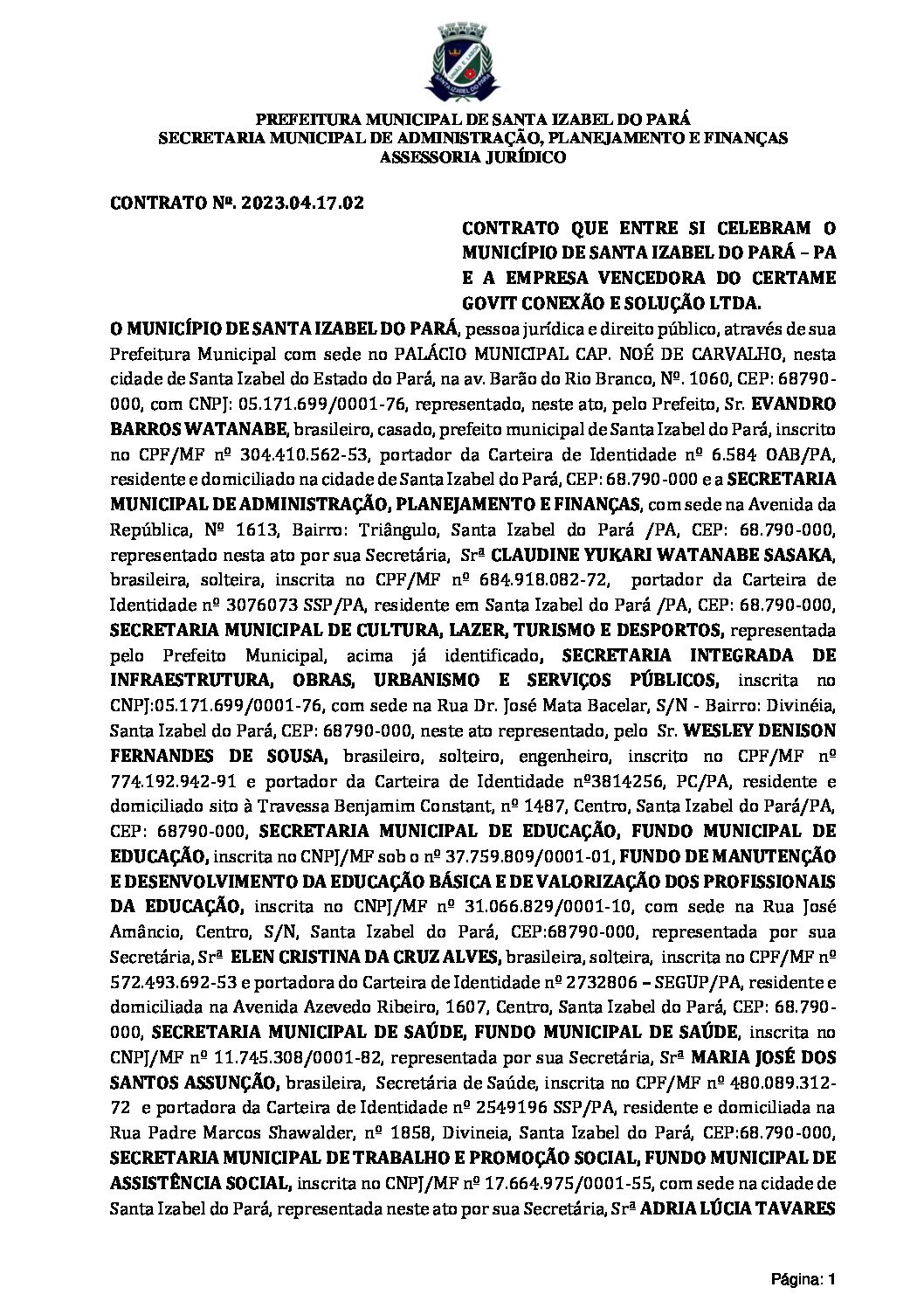 PREFEITURA MUNICIPAL DE SANTA IZABEL DO PARÁ
SECRETARIA MUNICIPAL DE ADMINISTRAÇÃO, PLANEJAMENTO E FINANÇAS
ASSESSORIA JURÍDICO

CONTRATO Nº. 2023.04.17.02

CONTRATO QUE ENTRE SI CELEBRAM O MUNICÍPIO DE SANTA IZABEL DO PARÁ – PA E A EMPRESA VENCEDORA DO CERTAME GOVIT CONEXÃO E SOLUÇÃO LTDA.

O MUNICÍPIO DE SANTA IZABEL DO PARÁ, pessoa jurídica e direito público, através de sua Prefeitura Municipal com sede no PALÁCIO MUNICIPAL CAP. NOÉ DE CARVALHO, nesta cidade de Santa Izabel do Estado do Pará, na av. Barão do Rio Branco, Nº. 1060, CEP: 68790-000, com CNPJ: 05.171.699/0001-76, representado, neste ato, pelo Prefeito, Sr. EVANDRO BARROS WATANABE, brasileiro, casado, prefeito municipal de Santa Izabel do Pará, inscrito no CPF/MF nº 304.410.562-53, portador da Carteira de Identidade nº 6.584 OAB/PA, residente e domiciliado na cidade de Santa Izabel do Pará, CEP: 68.790-000 e a SECRETARIA MUNICIPAL DE ADMINISTRAÇÃO, PLANEJAMENTO E FINANÇAS, com sede na Avenida da República, Nº 1613, Bairro: Triângulo, Santa Izabel do Pará /PA, CEP: 68.790-000, representado nesta ato por sua Secretária, Srª CLAUDINE YUKARI WATANABE SASAKA, brasileira, solteira, inscrita no CPF/MF nº 684.918.082-72, portador da Carteira de Identidade nº 3076073 SSP/PA, residente em Santa Izabel do Pará /PA, CEP: 68.790-000, SECRETARIA MUNICIPAL DE CULTURA, LAZER, TURISMO E DESPORTOS, representada pelo Prefeito Municipal, acima já identificado, SECRETARIA INTEGRADA DE INFRAESTRUTURA, OBRAS, URBANISMO E SERVIÇOS PÚBLICOS, inscrita no CNPJ:05.171.699/0001-76, com sede na Rua Dr. José Mata Bacelar, S/N - Bairro: Divinéia, Santa Izabel do Pará, CEP: 68790-000, neste ato representado, pelo Sr. WESLEY DENISON FERNANDES DE SOUSA, brasileiro, solteiro, engenheiro, inscrito no CPF/MF nº 774.192.942-91 e portador da Carteira de Identidade nº3814256, PC/PA, residente e domiciliado sito à Travessa Benjamim Constant, nº 1487, Centro, Santa Izabel do Pará/PA, CEP: 68790-000, SECRETARIA MUNICIPAL DE EDUCAÇÃO, FUNDO MUNICIPAL DE EDUCAÇÃO, inscrita no CNPJ/MF sob o nº 37.759.809/0001-01, FUNDO DE MANUTENÇÃO E DESENVOLVIMENTO DA EDUCAÇÃO BÁSICA E DE VALORIZAÇÃO DOS PROFISSIONAIS DA EDUCAÇÃO, inscrita no CNPJ/MF nº 31.066.829/0001-10, com sede na Rua José Amâncio, Centro, S/N, Santa Izabel do Pará, CEP:68790-000, representada por sua Secretária, Srª ELEN CRISTINA DA CRUZ ALVES, brasileira, solteira, inscrita no CPF/MF nº 572.493.692-53 e portadora do Carteira de Identidade nº 2732806 – SEGUP/PA, residente e domiciliada na Avenida Azevedo Ribeiro, 1607, Centro, Santa Izabel do Pará, CEP: 68.790-000, SECRETARIA MUNICIPAL DE SAÚDE, FUNDO MUNICIPAL DE SAÚDE, inscrita no CNPJ/MF nº 11.745.308/0001-82, representada por sua Secretária, Srª MARIA JOSÉ DOS SANTOS ASSUNÇÃO, brasileira, Secretária de Saúde, inscrita no CPF/MF nº 480.089.312-72 e portadora da Carteira de Identidade nº 2549196 SSP/PA, residente e domiciliada na Rua Padre Marcos Shawalder, nº 1858, Divineia, Santa Izabel do Pará, CEP:68.790-000, SECRETARIA MUNICIPAL DE TRABALHO E PROMOÇÃO SOCIAL, FUNDO MUNICIPAL DE ASSISTÊNCIA SOCIAL, inscrita no CNPJ/MF nº 17.664.975/0001-55, com sede na cidade de Santa Izabel do Pará, representada neste ato por sua Secretária, Srª ADRIA LÚCIA TAVARES

Página: 1